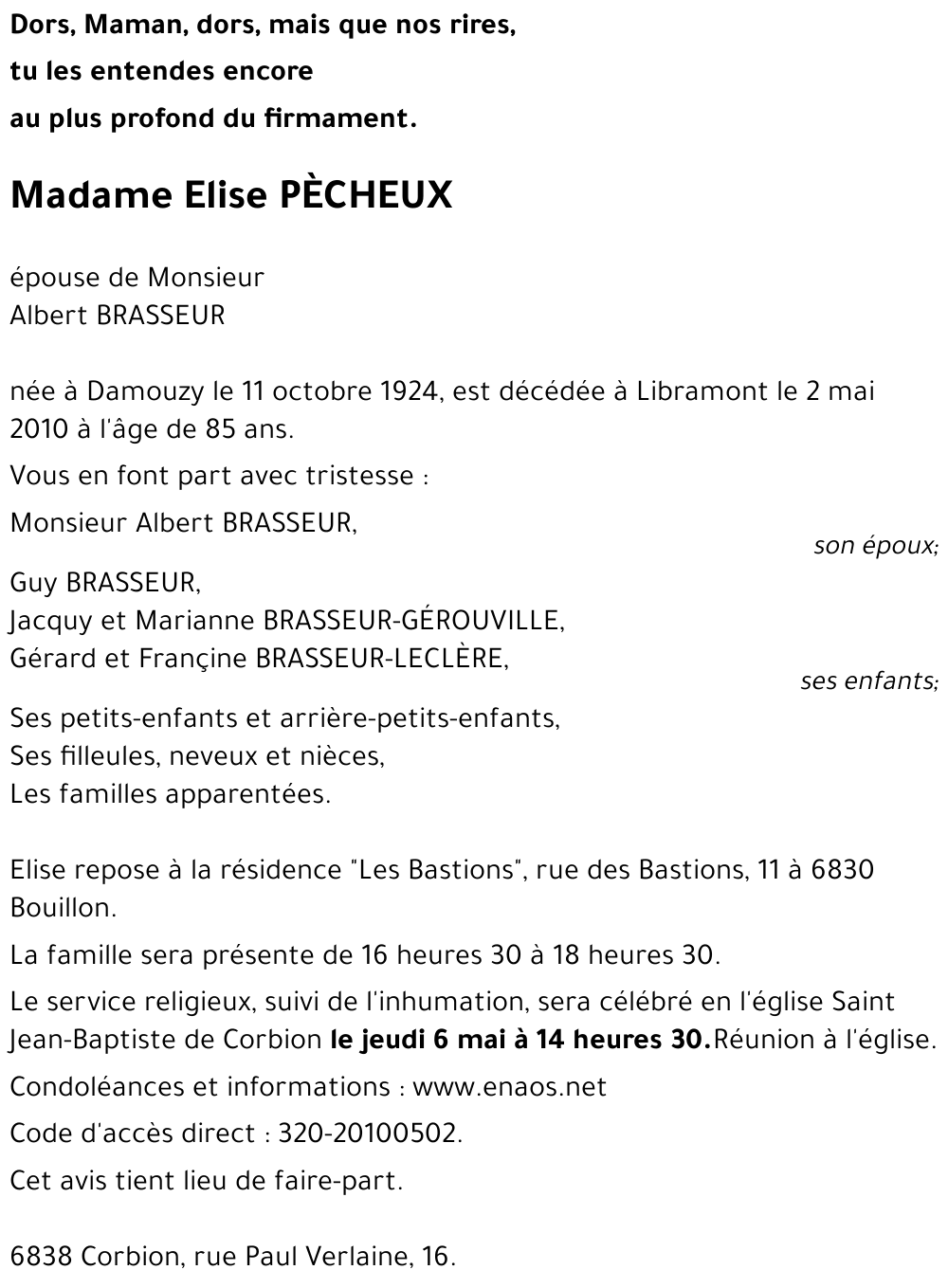 Dors, Maman, dors, mais que nos rires,
tu les entendes encore
au plus profond du firmament.

Madame Elise PÈCHEUX

épouse de Monsieur
Albert BRASSEUR

née à Damouzy le 11 octobre 1924, est décédée à Libramont le 2 mai 2010 à l'âge de 85 ans.

Vous en font part avec tristesse :

Monsieur Albert BRASSEUR,
son époux;

Guy BRASSEUR,
Jacquy et Marianne BRASSEUR-GÉROUVILLE,
Gérard et Françine BRASSEUR-LECLÈRE,
ses enfants;

Ses petits-enfants et arrière-petits-enfants,
Ses filleules, neveux et nièces,
Les familles apparentées.

Elise repose à la résidence "Les Bastions", rue des Bastions, 11 à 6830 Bouillon.

La famille sera présente de 16 heures 30 à 18 heures 30.

Le service religieux, suivi de l'inhumation, sera célébré en l'église Saint Jean-Baptiste de Corbion le jeudi 6 mai à 14 heures 30.Réunion à l'église.

Condoléances et informations : www.enaos.net

Code d'accès direct : 320-20100502.

Cet avis tient lieu de faire-part.

6838 Corbion, rue Paul Verlaine, 16.